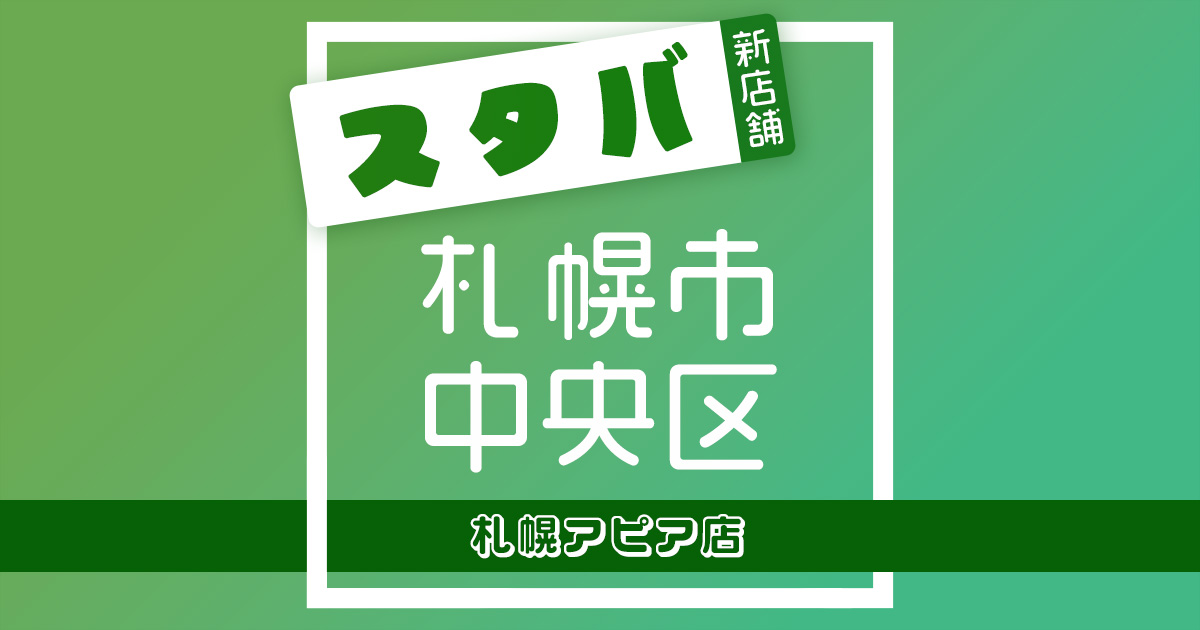 スタバ
新店舗

札幌市
中央区

札幌アピア店